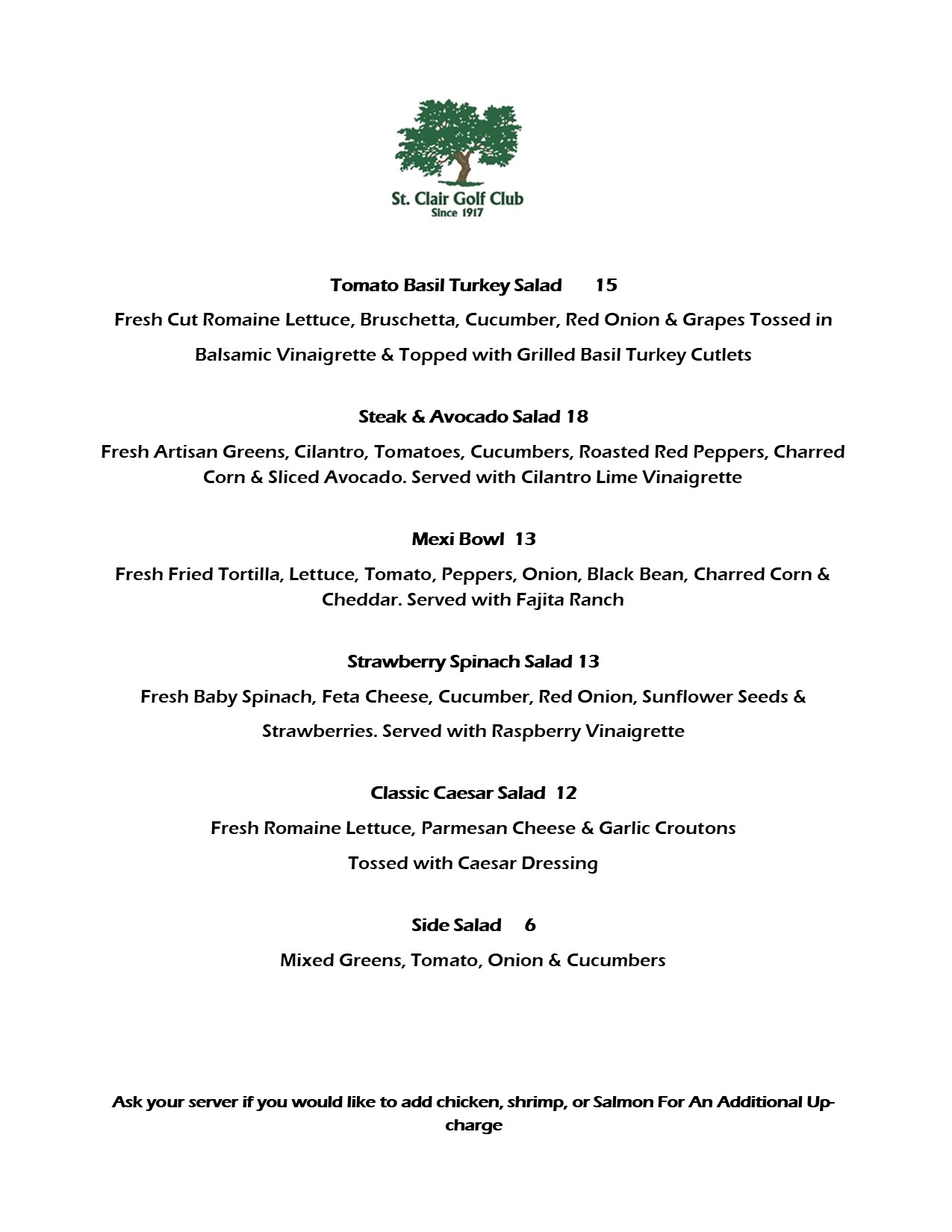 St. Clair Golf Club
Since 1917

Tomato Basil Turkey Salad 15

Fresh Cut Romaine Lettuce, Bruschetta, Cucumber, Red Onion & Grapes Tossed in Balsamic Vinaigrette & Topped with Grilled Basil Turkey Cutlets

Steak & Avocado Salad 18

Fresh Artisan Greens, Cilantro, Tomatoes, Cucumbers, Roasted Red Peppers, Charred Corn & Sliced Avocado. Served with Cilantro Lime Vinaigrette

Mexi Bowl 13

Fresh Fried Tortilla, Lettuce, Tomato, Peppers, Onion, Black Bean, Charred Corn & Cheddar. Served with Fajita Ranch

Strawberry Spinach Salad 13

Fresh Baby Spinach, Feta Cheese, Cucumber, Red Onion, Sunflower Seeds & Strawberries. Served with Raspberry Vinaigrette

Classic Caesar Salad 12

Fresh Romaine Lettuce, Parmesan Cheese & Garlic Croutons

Tossed with Caesar Dressing

Side Salad 6

Mixed Greens, Tomato, Onion & Cucumbers

Ask your server if you would like to add chicken, shrimp, or Salmon For An Additional Upcharge